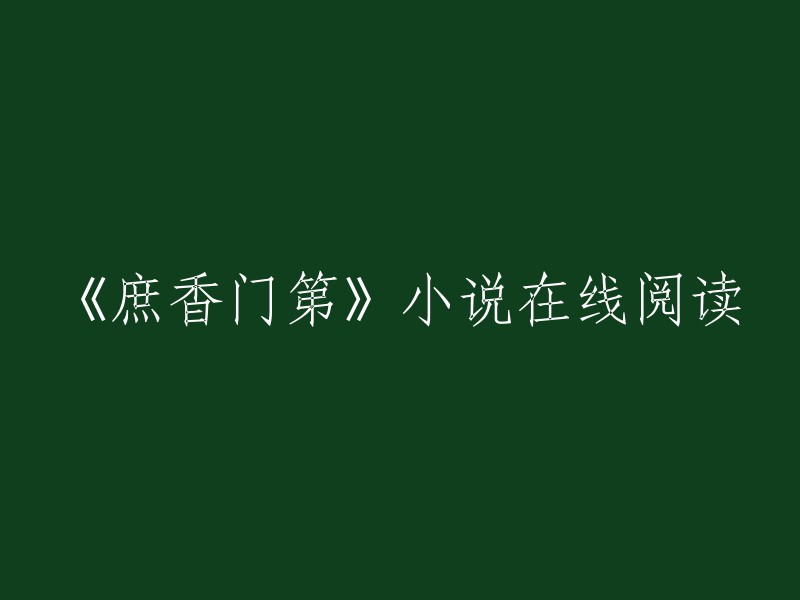 《庶香门第》小说在线阅读